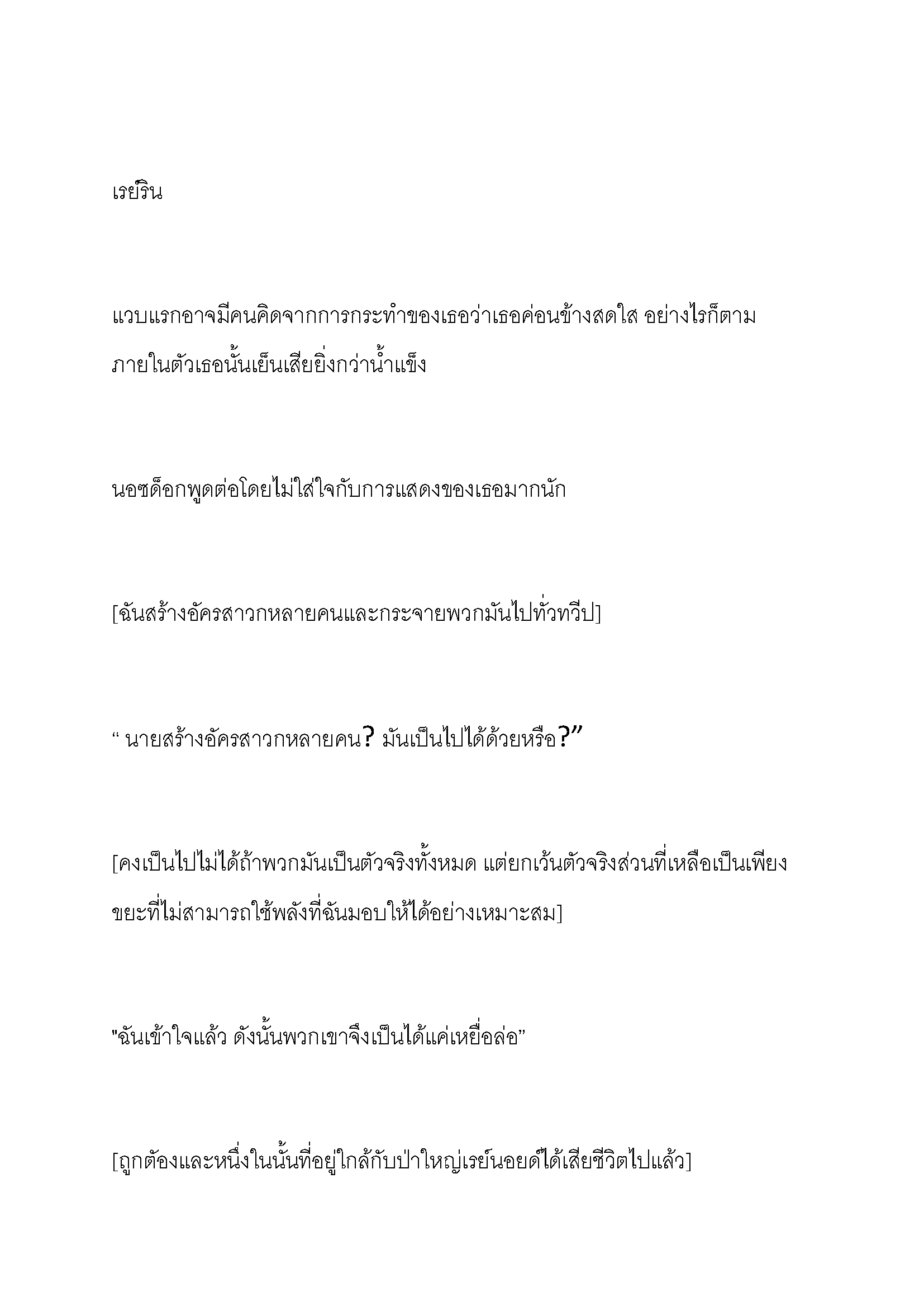 เรย์ริน

แวบแรกอาจมีคนคิดจากการกระทำของเธอว่าเธอค่อนข้างสดใส อย่างไรก็ตาม ภายในตัวเธอนั้นเย็นเสียยิ่งกว่าน้ำแข็ง

นอซด็อกพูดต่อโดยไม่ใส่ใจกับการแสดงของเธอมากนัก

[ฉันสร้างอัครสาวกหลายคนและกระจายพวกมันไปทั่วทวีป]

“ นายสร้างอัครสาวกหลายคน? มันเป็นไปได้ด้วยหรือ?”

[คงเป็นไปไม่ได้ถ้าพวกมันเป็นตัวจริงทั้งหมด แต่ยกเว้นตัวจริงส่วนที่เหลือเป็นเพียงขยะที่ไม่สามารถใช้พลังที่ฉันมอบให้ได้อย่างเหมาะสม]

"ฉันเข้าใจแล้ว ดังนั้นพวกเขาจึงเป็นได้แค่เหยื่อล่อ”

[ถูกต้องและหนึ่งในนั้นที่อยู่ใกล้กับป่าใหญ่เรย์นอยด์ได้เสียชีวิตไปแล้ว]